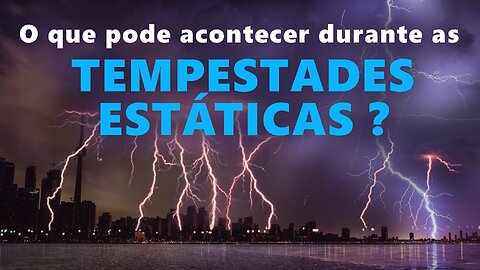 O que pode acontecer durante as
TEMPESTADES ESTÁTICAS ?